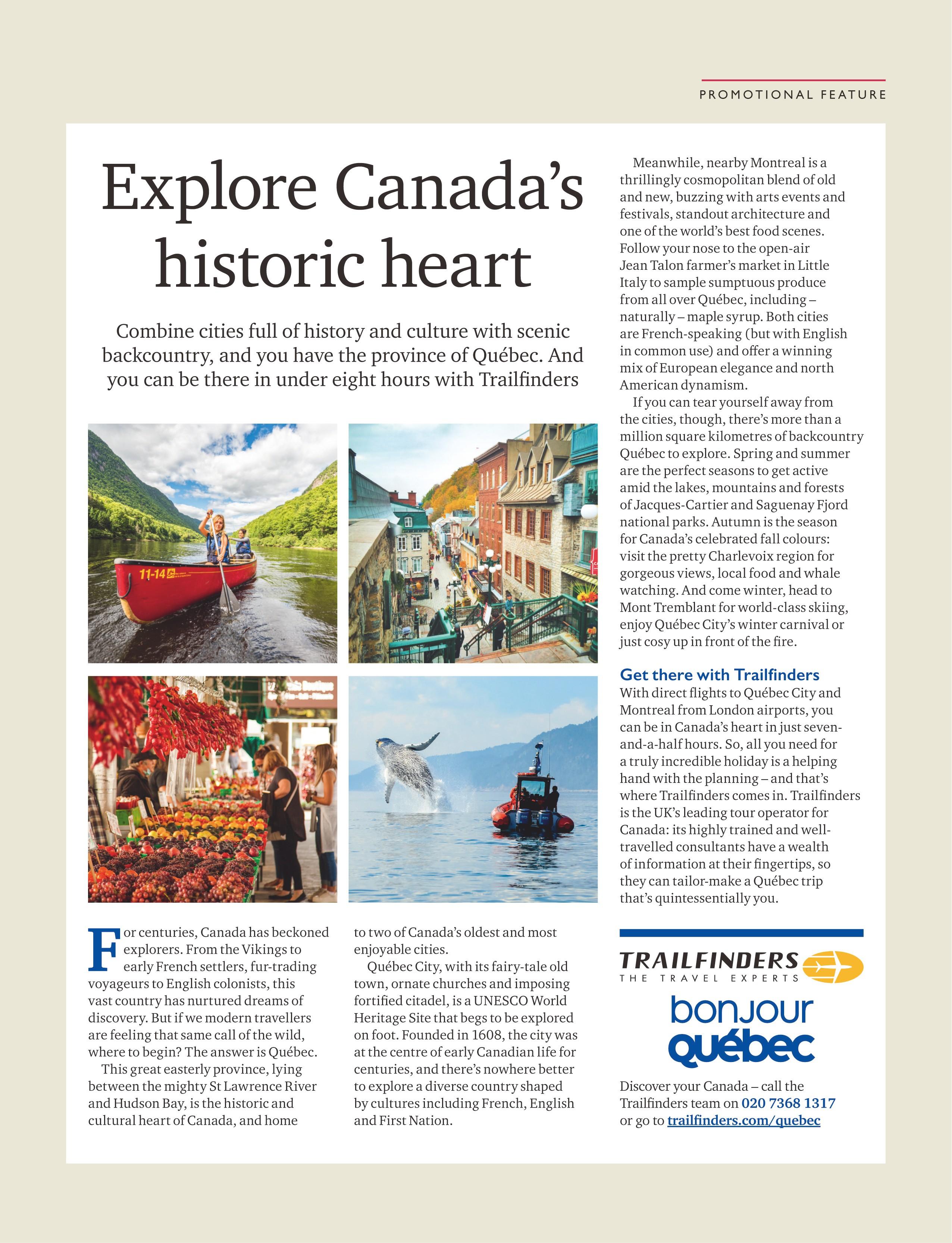 PROMOTIONAL FEATURE

Explore Canada's historic heart

Combine cities full of history and culture with scenic backcountry, and you have the province of Québec. And you can be there in under eight hours with Trailfinders

11-14

For centuries, Canada has beckoned explorers. From the Vikings to early French settlers, fur-trading voyageurs to English colonists, this vast country has nurtured dreams of discovery. But if we modern travellers are feeling that same call of the wild, where to begin? The answer is Québec.

This great easterly province, lying between the mighty St Lawrence River and Hudson Bay, is the historic and cultural heart of Canada, and home to two of Canada's oldest and most enjoyable cities.

Québec City, with its fairy-tale old town, ornate churches and imposing fortified citadel, is a UNESCO World Heritage Site that begs to be explored on foot. Founded in 1608, the city was at the centre of early Canadian life for centuries, and there's nowhere better to explore a diverse country shaped by cultures including French, English and First Nation.

Meanwhile, nearby Montreal is a thrillingly cosmopolitan blend of old and new, buzzing with arts events and festivals, standout architecture and one of the world's best food scenes. Follow your nose to the open-air Jean Talon farmer's market in Little Italy to sample sumptuous produce from all over Québec, including – naturally – maple syrup. Both cities are French-speaking (but with English in common use) and offer a winning mix of European elegance and north American dynamism.

If you can tear yourself away from the cities, though, there's more than a million square kilometres of backcountry Québec to explore. Spring and summer are the perfect seasons to get active amid the lakes, mountains and forests of Jacques-Cartier and Saguenay Fjord national parks. Autumn is the season for Canada's celebrated fall colours: visit the pretty Charlevoix region for gorgeous views, local food and whale watching. And come winter, head to Mont Tremblant for world-class skiing, enjoy Québec City's winter carnival or just cosy up in front of the fire.

Get there with Trailfinders
With direct flights to Québec City and Montreal from London airports, you can be in Canada's heart in just seven-and-a-half hours. So, all you need for a truly incredible holiday is a helping hand with the planning – and that's where Trailfinders comes in. Trailfinders is the UK's leading tour operator for Canada: its highly trained and well-travelled consultants have a wealth of information at their fingertips, so they can tailor-make a Québec trip that's quintessentially you.

TRAILFINDERS
THE TRAVEL EXPERTS

bonjour québec

Discover your Canada – call the Trailfinders team on 020 7368 1317 or go to trailfinders.com/quebec